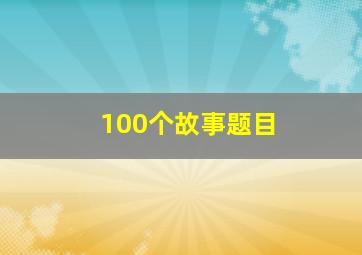 100个故事题目